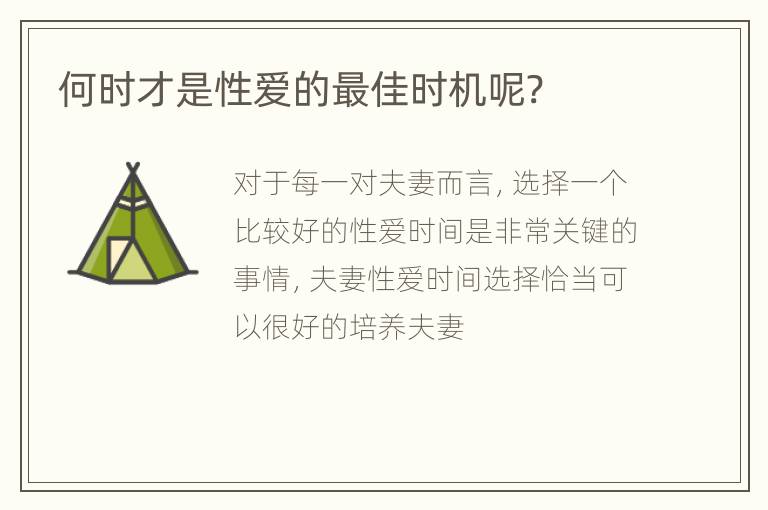 何时才是性爱的最佳时机呢?

对于每一对夫妻而言, 选择一个比较好的性爱时间是非常关键的事情, 夫妻性爱时间选择恰当可以很好的培养夫妻